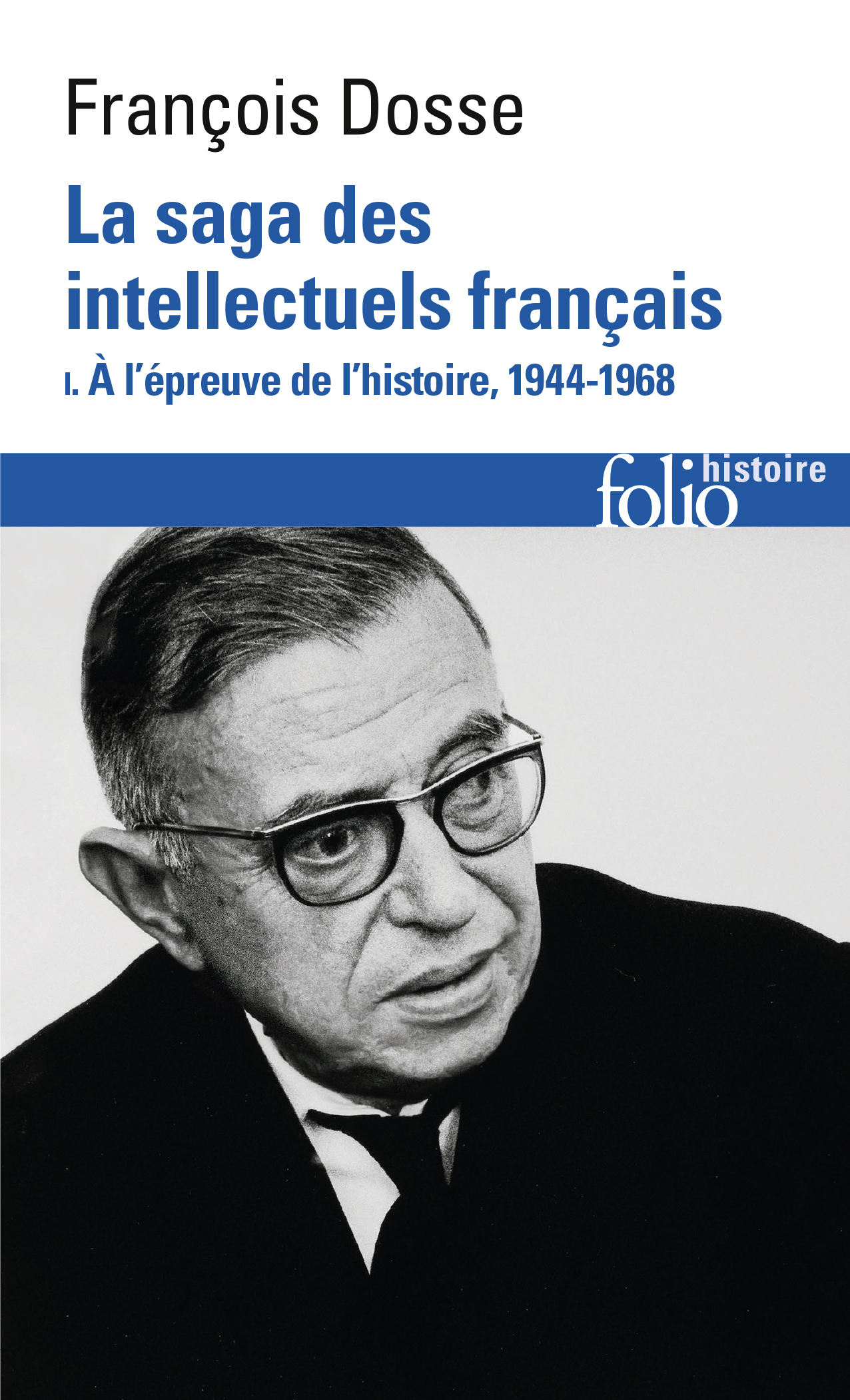 François Dosse

La saga des intellectuels français

I. À l'épreuve de l'histoire, 1944-1968

folio histoire